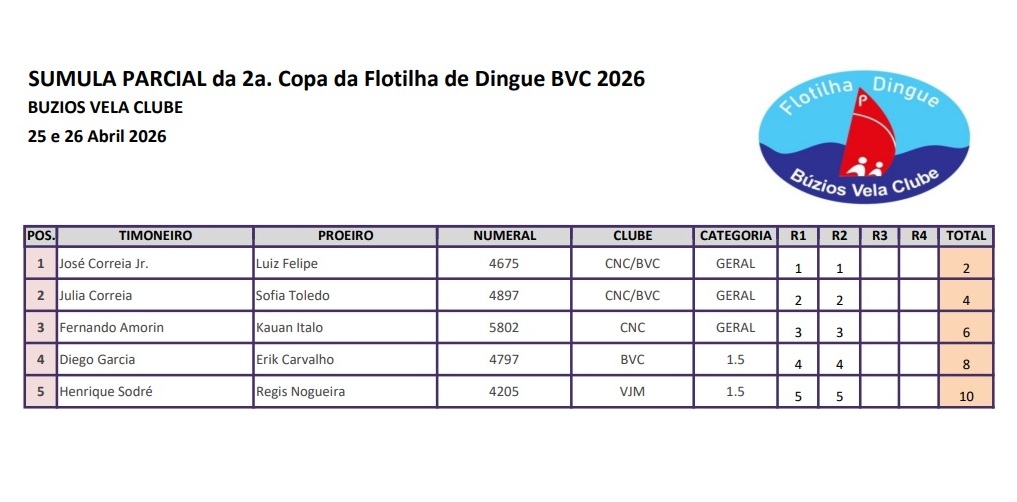 SUMULA PARCIAL da 2a. Copa da Flotilha de Dingue BVC 2026
BUZIOS VELA CLUBE
25 e 26 Abril 2026

Flotilha Dingue
P
Búzios Vela Clube

| POS. | TIMONEIRO | PROEIRO | NUMERAL | CLUBE | CATEGORIA | R1 | R2 | R3 | R4 | TOTAL |
|---|---|---|---|---|---|---|---|---|---|---|
| 1 | José Correia Jr. | Luiz Felipe | 4675 | CNC/BVC | GERAL | 1 | 1 | | | 2 |
| 2 | Julia Correia | Sofia Toledo | 4897 | CNC/BVC | GERAL | 2 | 2 | | | 4 |
| 3 | Fernando Amorin | Kauan Italo | 5802 | CNC | GERAL | 3 | 3 | | | 6 |
| 4 | Diego Garcia | Erik Carvalho | 4797 | BVC | 1.5 | 4 | 4 | | | 8 |
| 5 | Henrique Sodré | Regis Nogueira | 4205 | VJM | 1.5 | 5 | 5 | | | 10 |